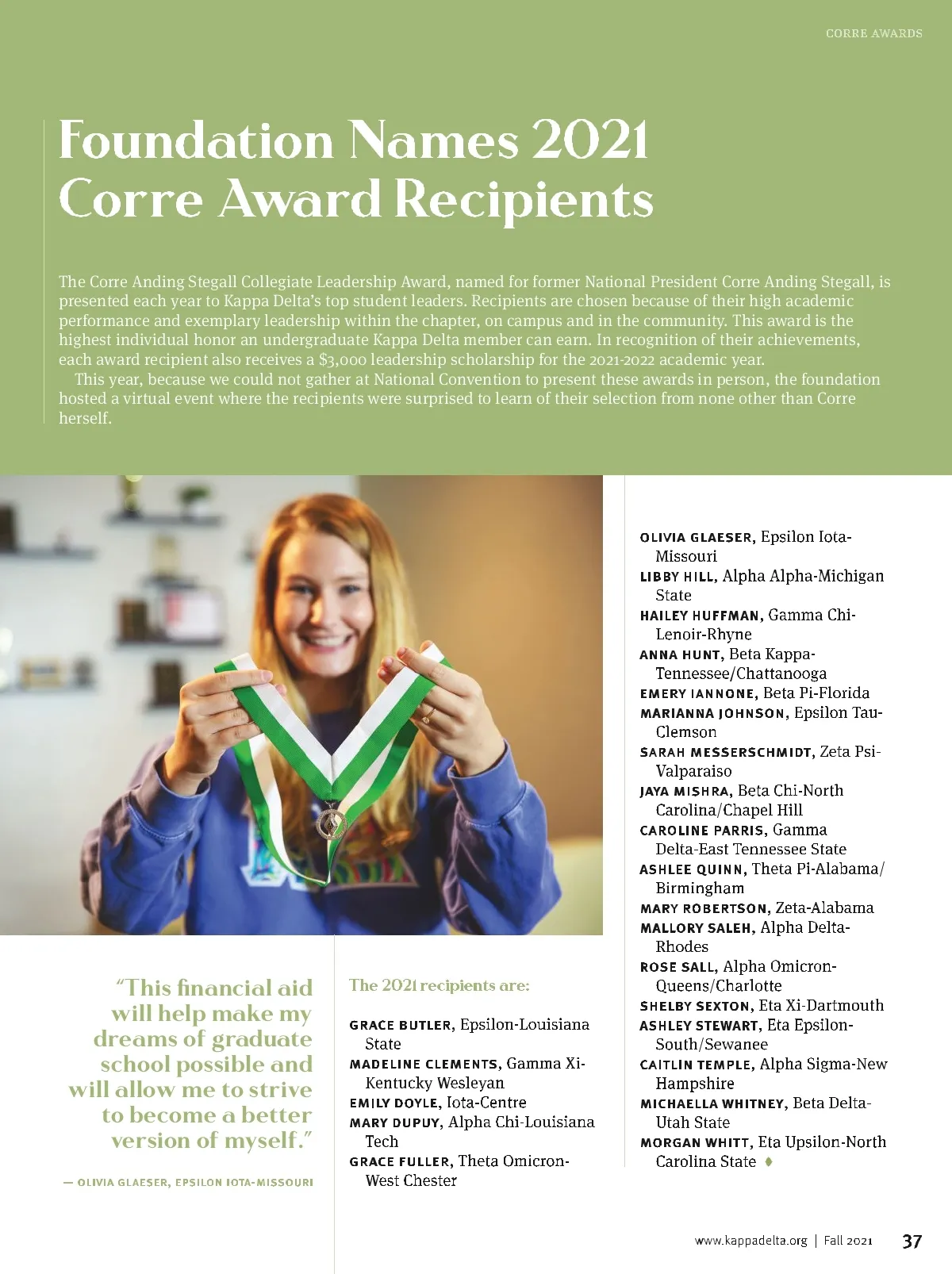 CORRE AWARDS

Foundation Names 2021 Corre Award Recipients

The Corre Anding Stegall Collegiate Leadership Award, named for former National President Corre Anding Stegall, is presented each year to Kappa Delta's top student leaders. Recipients are chosen because of their high academic performance and exemplary leadership within the chapter, on campus and in the community. This award is the highest individual honor an undergraduate Kappa Delta member can earn. In recognition of their achievements, each award recipient also receives a $3,000 leadership scholarship for the 2021-2022 academic year.

This year, because we could not gather at National Convention to present these awards in person, the foundation hosted a virtual event where the recipients were surprised to learn of their selection from none other than Corre herself.

"This financial aid will help make my dreams of graduate school possible and will allow me to strive to become a better version of myself."

— OLIVIA GLAESER, EPSILON IOTA-MISSOURI

The 2021 recipients are:

GRACE BUTLER, Epsilon-Louisiana State
MADELINE CLEMENTS, Gamma Xi-Kentucky Wesleyan
EMILY DOYLE, Iota-Centre
MARY DUPUY, Alpha Chi-Louisiana Tech
GRACE FULLER, Theta Omicron-West Chester
OLIVIA GLAESER, Epsilon Iota-Missouri
LIBBY HILL, Alpha Alpha-Michigan State
HAILEY HUFFMAN, Gamma Chi-Lenoir-Rhyne
ANNA HUNT, Beta Kappa-Tennessee/Chattanooga
EMERY IANNONE, Beta Pi-Florida
MARIANNA JOHNSON, Epsilon Tau-Clemson
SARAH MESSERSCHMIDT, Zeta Psi-Valparaiso
JAYA MISHRA, Beta Chi-North Carolina/Chapel Hill
CAROLINE PARRIS, Gamma Delta-East Tennessee State
ASHLEE QUINN, Theta Pi-Alabama/Birmingham
MARY ROBERTSON, Zeta-Alabama
MALLORY SALEH, Alpha Delta-Rhodes
ROSE SALL, Alpha Omicron-Queens/Charlotte
SHELBY SEXTON, Eta Xi-Dartmouth
ASHLEY STEWART, Eta Epsilon-South/Sewanee
CAITLIN TEMPLE, Alpha Sigma-New Hampshire
MICHAELLA WHITNEY, Beta Delta-Utah State
MORGAN WHITT, Eta Upsilon-North Carolina State

www.kappadelta.org | Fall 2021 37